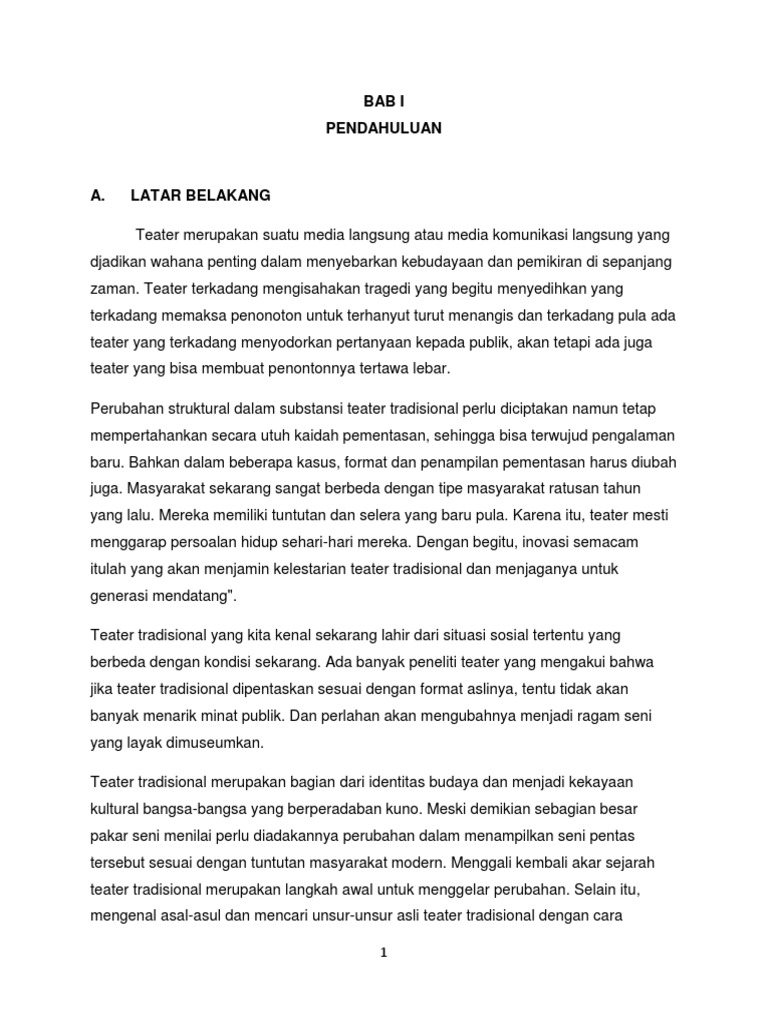 BAB I
PENDAHULUAN

A. LATAR BELAKANG

Teater merupakan suatu media langsung atau media komunikasi langsung yang djadikan wahana penting dalam menyebarkan kebudayaan dan pemikiran di sepanjang zaman. Teater terkadang mengisahakan tragedi yang begitu menyedihkan yang terkadang memaksa penonoton untuk terhanyut turut menangis dan terkadang pula ada teater yang terkadang menyodorkan pertanyaan kepada publik, akan tetapi ada juga teater yang bisa membuat penontonnya tertawa lebar.

Perubahan struktural dalam substansi teater tradisional perlu diciptakan namun tetap mempertahankan secara utuh kaidah pementasan, sehingga bisa terwujud pengalaman baru. Bahkan dalam beberapa kasus, format dan penampilan pementasan harus diubah juga. Masyarakat sekarang sangat berbeda dengan tipe masyarakat ratusan tahun yang lalu. Mereka memiliki tuntutan dan selera yang baru pula. Karena itu, teater mesti menggarap persoalan hidup sehari-hari mereka. Dengan begitu, inovasi semacam itulah yang akan menjamin kelestarian teater tradisional dan menjaganya untuk generasi mendatang".

Teater tradisional yang kita kenal sekarang lahir dari situasi sosial tertentu yang berbeda dengan kondisi sekarang. Ada banyak peneliti teater yang mengakui bahwa jika teater tradisional dipentaskan sesuai dengan format aslinya, tentu tidak akan banyak menarik minat publik. Dan perlahan akan mengubahnya menjadi ragam seni yang layak dimuseumkan.

Teater tradisional merupakan bagian dari identitas budaya dan menjadi kekayaan kultural bangsa-bangsa yang berperadaban kuno. Meski demikian sebagian besar pakar seni menilai perlu diadakannya perubahan dalam menampilkan seni pentas tersebut sesuai dengan tuntutan masyarakat modern. Menggali kembali akar sejarah teater tradisional merupakan langkah awal untuk menggelar perubahan. Selain itu, mengenal asal-asul dan mencari unsur-unsur asli teater tradisional dengan cara

1